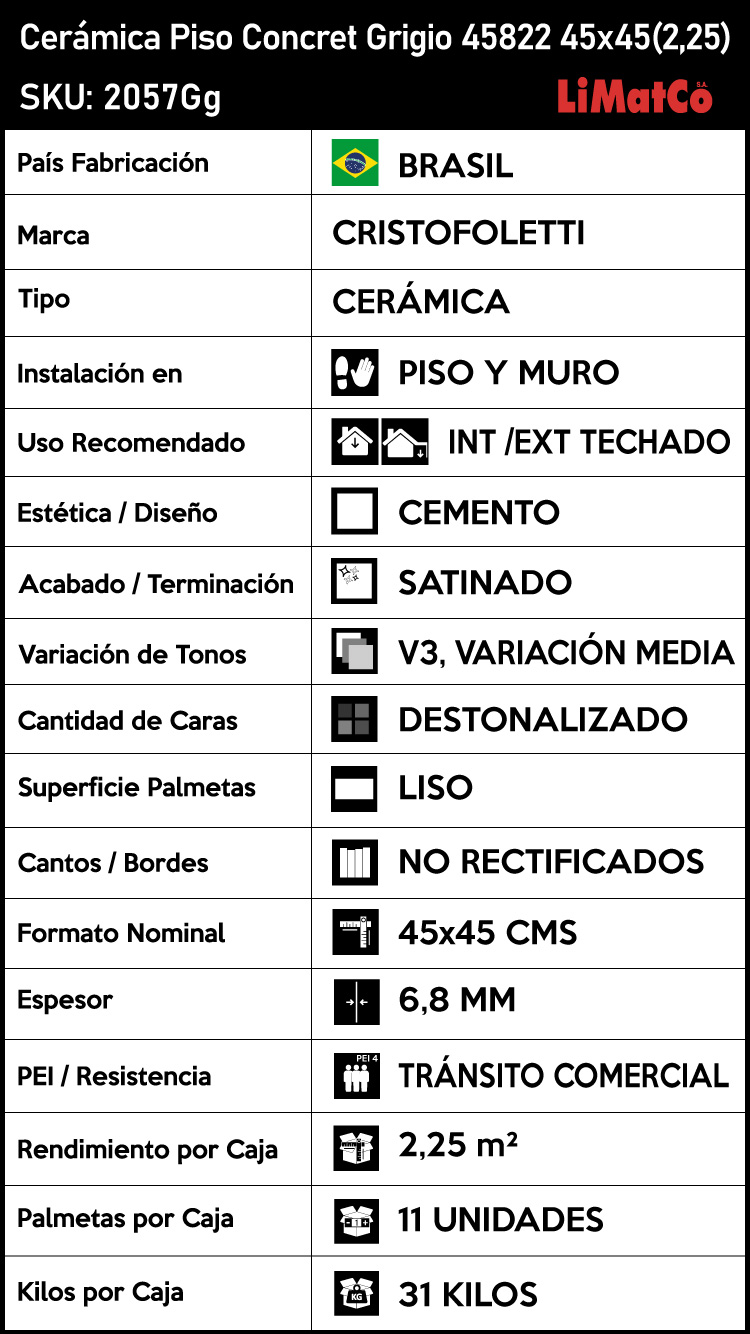 Cerámica Piso Concret Grigio 45822 45x45(2,25)
SKU: 2057Gg
LiMatCo S.A.

| País Fabricación | BRASIL |
|---|---|
| Marca | CRISTOFOLETTI |
| Tipo | CERÁMICA |
| Instalación en | PISO Y MURO |
| Uso Recomendado | INT /EXT TECHADO |
| Estética / Diseño | CEMENTO |
| Acabado / Terminación | SATINADO |
| Variación de Tonos | V3, VARIACIÓN MEDIA |
| Cantidad de Caras | DESTONALIZADO |
| Superficie Palmetas | LISO |
| Cantos / Bordes | NO RECTIFICADOS |
| Formato Nominal | 45x45 CMS |
| Espesor | 6,8 MM |
| PEI / Resistencia | PEI 4 TRÁNSITO COMERCIAL |
| Rendimiento por Caja | 2,25 m² |
| Palmetas por Caja | 11 UNIDADES |
| Kilos por Caja | KG 31 KILOS |